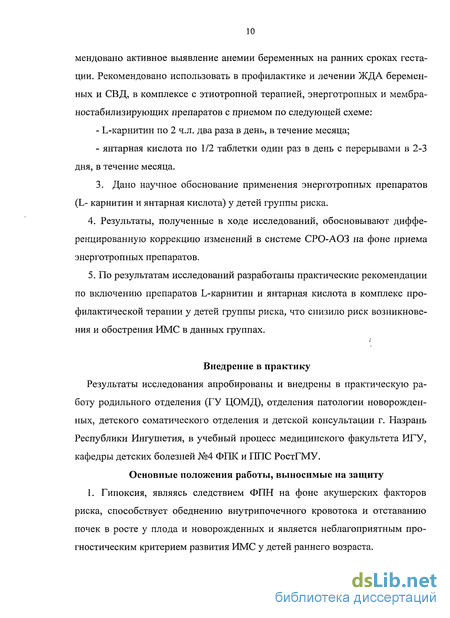 10

мендовано активное выявление анемии беременных на ранних сроках гестации. Рекомендовано использовать в профилактике и лечении ЖДА беременных и СВД, в комплексе с этиотропной терапией, энерготропных и мембраностабилизирующих препаратов с приемом по следующей схеме:

- L-карнитин по 2 ч.л. два раза в день, в течение месяца;

- янтарная кислота по 1/2 таблетки один раз в день с перерывами в 2-3 дня, в течение месяца.

3. Дано научное обоснование применения энерготропных препаратов (L- карнитин и янтарная кислота) у детей группы риска.

4. Результаты, полученные в ходе исследований, обосновывают дифференцированную коррекцию изменений в системе СРО-АОЗ на фоне приема энерготропных препаратов.

5. По результатам исследований разработаны практические рекомендации по включению препаратов L-карнитин и янтарная кислота в комплекс профилактической терапии у детей группы риска, что снизило риск возникновения и обострения ИМС в данных группах.

Внедрение в практику

Результаты исследования апробированы и внедрены в практическую работу родильного отделения (ГУ ЦОМД), отделения патологии новорожденных, детского соматического отделения и детской консультации г. Назрань Республики Ингушетия, в учебный процесс медицинского факультета ИГУ, кафедры детских болезней №4 ФПК и ППС РостГМУ.

Основные положения работы, выносимые на защиту

1. Гипоксия, являясь следствием ФПН на фоне акушерских факторов риска, способствует обеднению внутрипочечного кровотока и отставанию почек в росте у плода и новорожденных и является неблагоприятным прогностическим критерием развития ИМС у детей раннего возраста.

dsLib.net
библиотека диссертаций